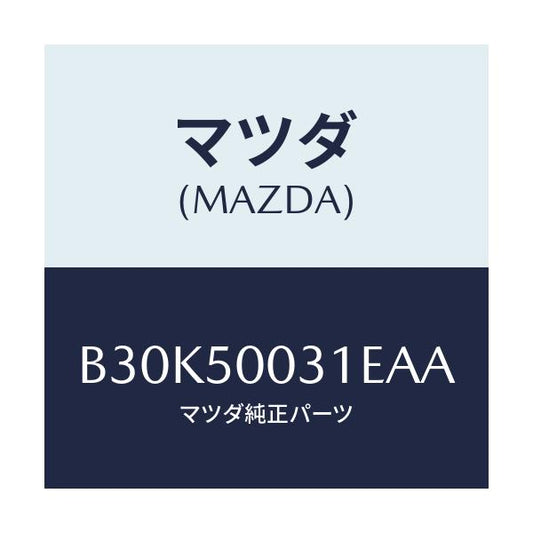 マツダ
(MAZDA)

B30K50031EAA
マツダ純正パーツ